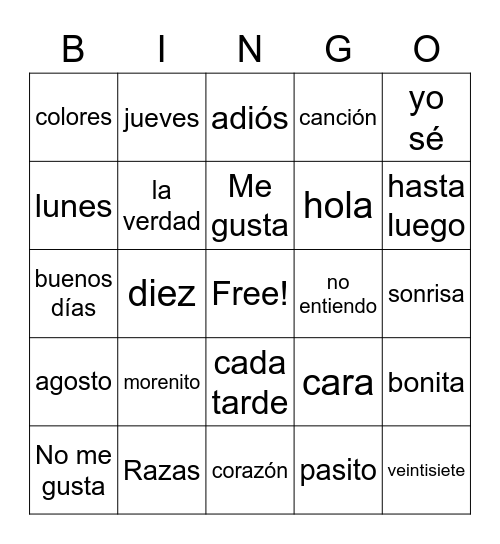 | B | I | N | G | O |
|---|---|---|---|---|
| colores | jueves | adiós | canción | yo sé |
| lunes | la verdad | Me gusta | hola | hasta luego |
| buenos días | diez | Free! | no entiendo | sonrisa |
| agosto | morenito | cada tarde | cara | bonita |
| No me gusta | Razas | corazón | pasito | veintisiete |